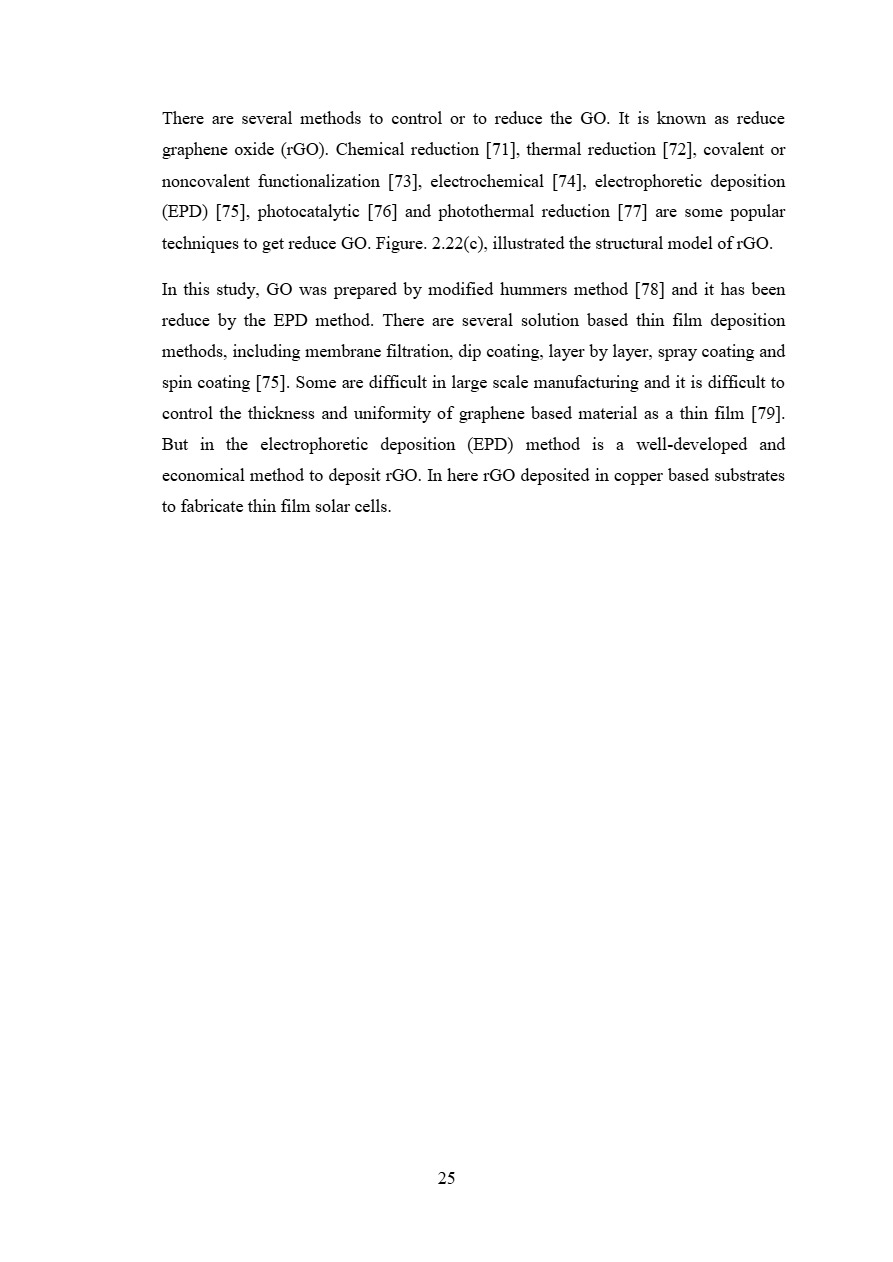 There are several methods to control or to reduce the GO. It is known as reduce graphene oxide (rGO). Chemical reduction [71], thermal reduction [72], covalent or noncovalent functionalization [73], electrochemical [74], electrophoretic deposition (EPD) [75], photocatalytic [76] and photothermal reduction [77] are some popular techniques to get reduce GO. Figure. 2.22(c), illustrated the structural model of rGO.

In this study, GO was prepared by modified hummers method [78] and it has been reduce by the EPD method. There are several solution based thin film deposition methods, including membrane filtration, dip coating, layer by layer, spray coating and spin coating [75]. Some are difficult in large scale manufacturing and it is difficult to control the thickness and uniformity of graphene based material as a thin film [79]. But in the electrophoretic deposition (EPD) method is a well-developed and economical method to deposit rGO. In here rGO deposited in copper based substrates to fabricate thin film solar cells.

25